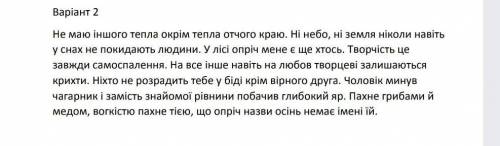 Варіант 2

Не маю іншого тепла окрім тепла отчого краю. Ні небо, ні земля ніколи навіть у снах не покидають людини. У лісі опріч мене є ще хтось. Творчість це завжди самоспалення. На все інше навіть на любов творцеві залишаються крихти. Ніхто не розрадить тебе у біді крім вірного друга. Чоловік минув чагарник і замість знайомої рівнини побачив глибокий яр. Пахне грибами й медом, вогкістю пахне тією, що опріч назви осінь немає імені їй.